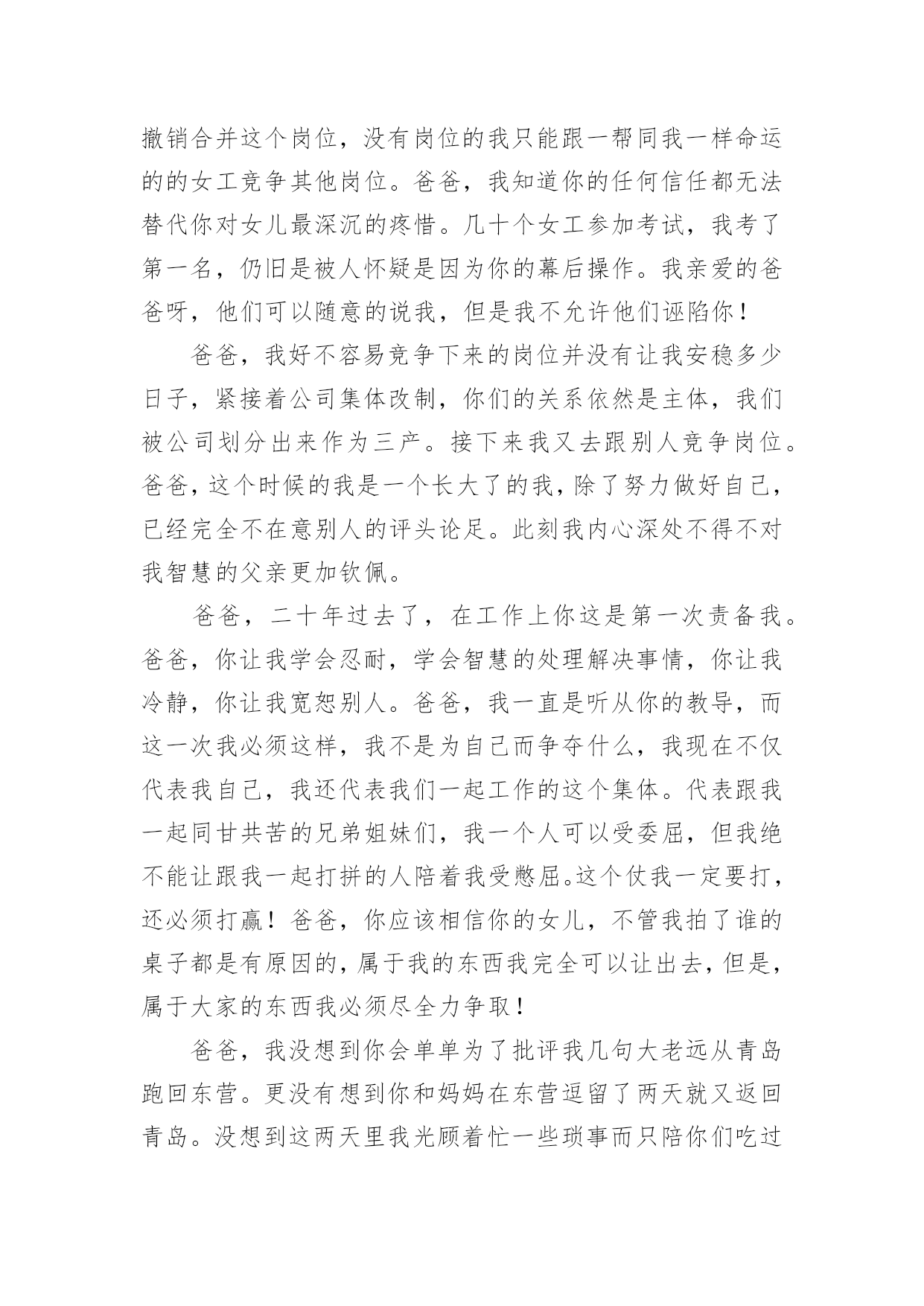 撤销合并这个岗位，没有岗位的我只能跟一帮同我一样命运的的女工竞争其他岗位。爸爸，我知道你的任何信任都无法替代你对女儿最深沉的疼惜。几十个女工参加考试，我考了第一名，仍旧是被人怀疑是因为你的幕后操作。我亲爱的爸爸呀，他们可以随意的说我，但是我不允许他们诬陷你！

爸爸，我好不容易竞争下来的岗位并没有让我安稳多少日子，紧接着公司集体改制，你们的关系依然是主体，我们被公司划分出来作为三产。接下来我又去跟别人竞争岗位。爸爸，这个时候的我是一个长大了的我，除了努力做好自己，已经完全不在意别人的评头论足。此刻我内心深处不得不对我智慧的父亲更加钦佩。

爸爸，二十年过去了，在工作上你这是第一次责备我。爸爸，你让我学会忍耐，学会智慧的处理解决事情，你让我冷静，你让我宽恕别人。爸爸，我一直是听从你的教导，而这一次我必须这样，我不是为自己而争夺什么，我现在不仅代表我自己，我还代表我们一起工作的这个集体。代表跟我一起同甘共苦的兄弟姐妹们，我一个人可以受委屈，但我绝不能让跟我一起打拼的人陪着我受憋屈。这个仗我一定要打，还必须打赢！爸爸，你应该相信你的女儿，不管我拍了谁的桌子都是有原因的，属于我的东西我完全可以让出去，但是，属于大家的东西我必须尽全力争取！

爸爸，我没想到你会单单为了批评我几句大老远从青岛跑回东营。更没有想到你和妈妈在东营逗留了两天就又返回青岛。没想到这两天里我光顾着忙一些琐事而只陪你们吃过